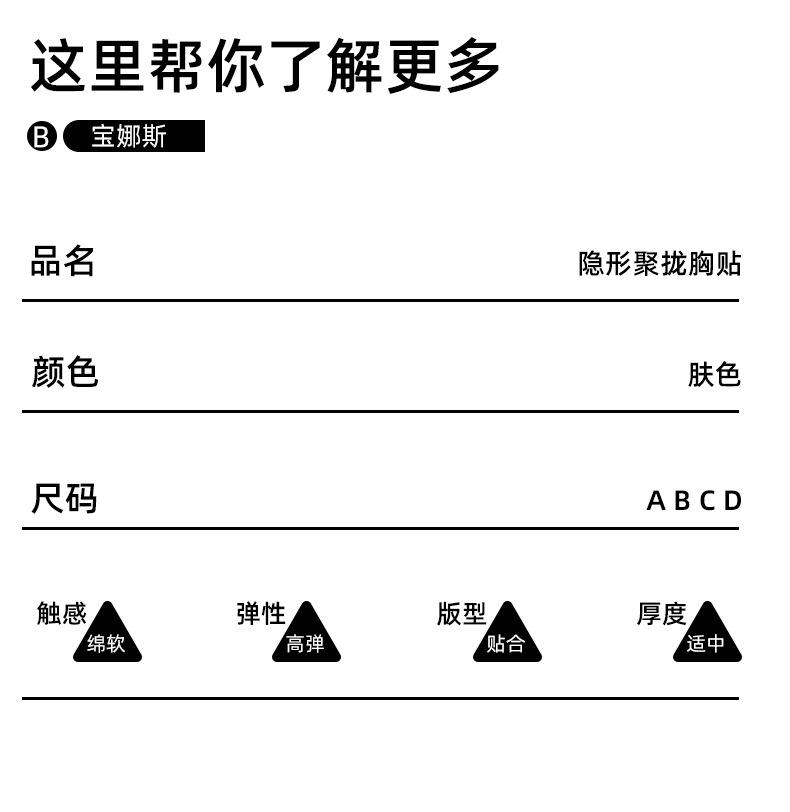 这里帮你了解更多

B 宝娜斯

品名 隐形聚拢胸贴

颜色 肤色

尺码 A B C D

触感 绵软

弹性 高弹

版型 贴合

厚度 适中